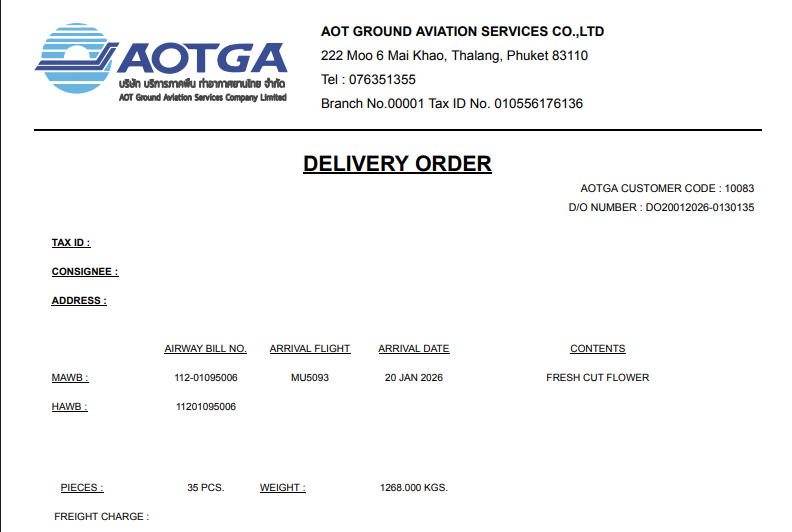 AOTGA
บริษัท บริการภาคพื้น ท่าอากาศยานไทย จำกัด
AOT Ground Aviation Services Company Limited

AOT GROUND AVIATION SERVICES CO.,LTD
222 Moo 6 Mai Khao, Thalang, Phuket 83110
Tel : 076351355
Branch No.00001 Tax ID No. 010556176136

DELIVERY ORDER

AOTGA CUSTOMER CODE : 10083
D/O NUMBER : DO20012026-0130135

TAX ID :

CONSIGNEE :

ADDRESS :

| | AIRWAY BILL NO. | ARRIVAL FLIGHT | ARRIVAL DATE | CONTENTS |
|---|---|---|---|---|
| MAWB : | 112-01095006 | MU5093 | 20 JAN 2026 | FRESH CUT FLOWER |
| HAWB : | 11201095006 | | | |

PIECES : 35 PCS. WEIGHT : 1268.000 KGS.

FREIGHT CHARGE :